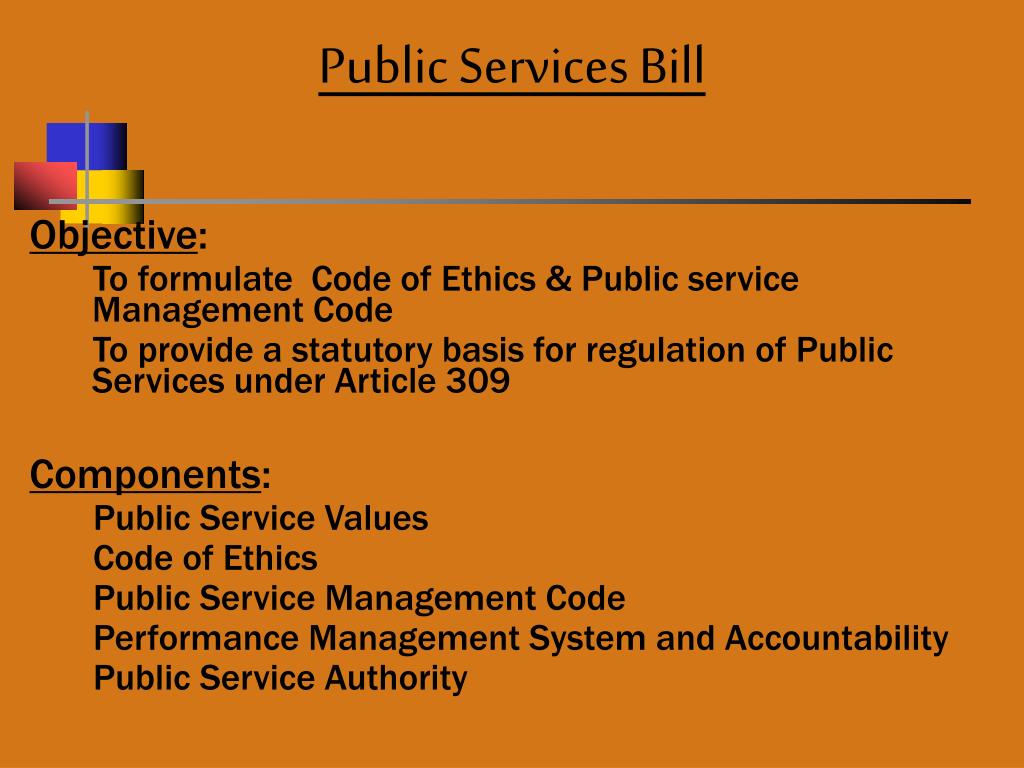 Public Services Bill

Objective:

To formulate Code of Ethics & Public service Management Code

To provide a statutory basis for regulation of Public Services under Article 309

Components:

Public Service Values

Code of Ethics

Public Service Management Code

Performance Management System and Accountability

Public Service Authority